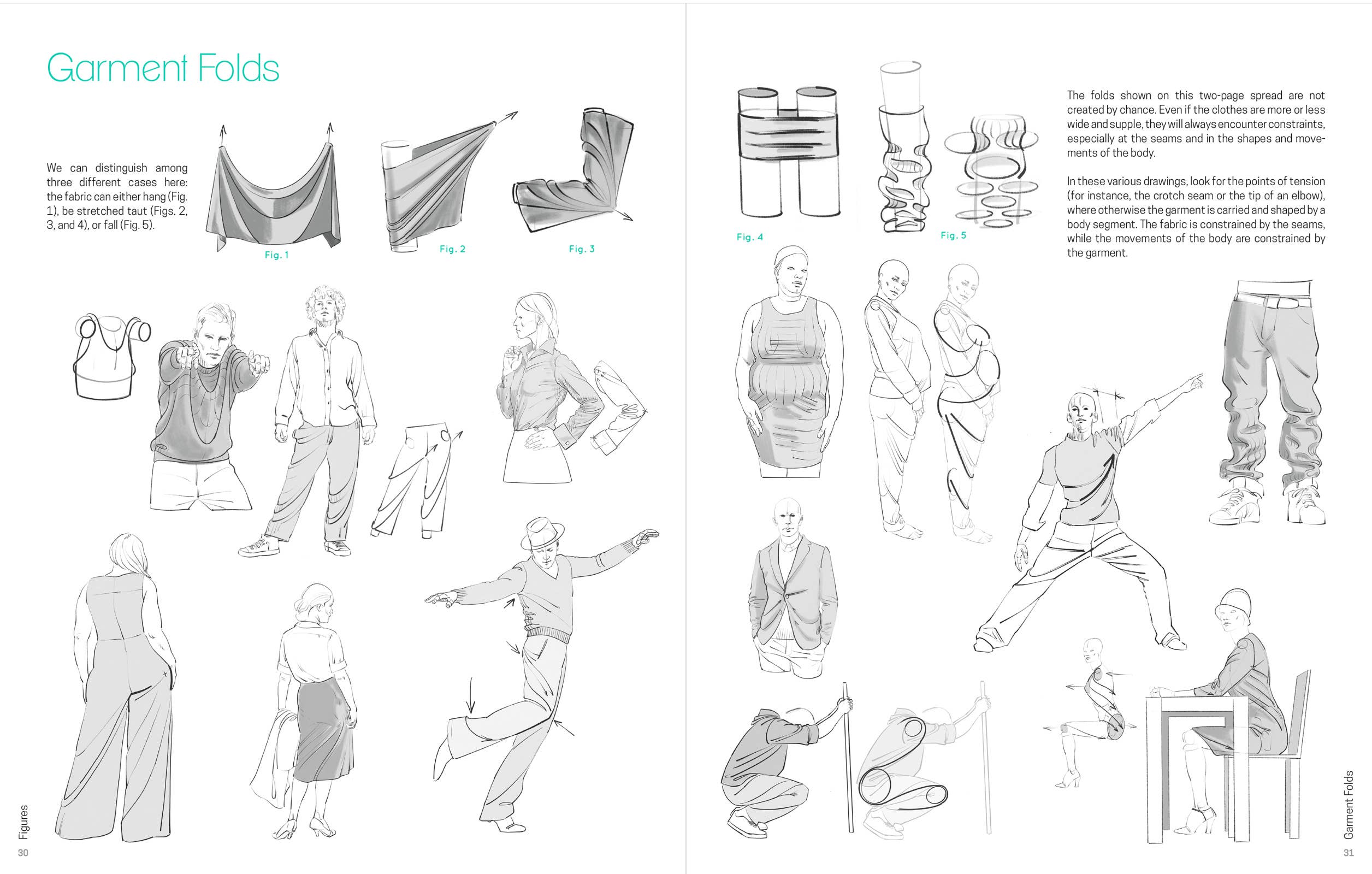 Garment Folds

We can distinguish among three different cases here: the fabric can either hang (Fig. 1), be stretched taut (Figs. 2, 3, and 4), or fall (Fig. 5).

Fig. 1

Fig. 2

Fig. 3

Figures

30

Fig. 4

Fig. 5

The folds shown on this two-page spread are not created by chance. Even if the clothes are more or less wide and supple, they will always encounter constraints, especially at the seams and in the shapes and movements of the body.

In these various drawings, look for the points of tension (for instance, the crotch seam or the tip of an elbow), where otherwise the garment is carried and shaped by a body segment. The fabric is constrained by the seams, while the movements of the body are constrained by the garment.

Garment Folds

31